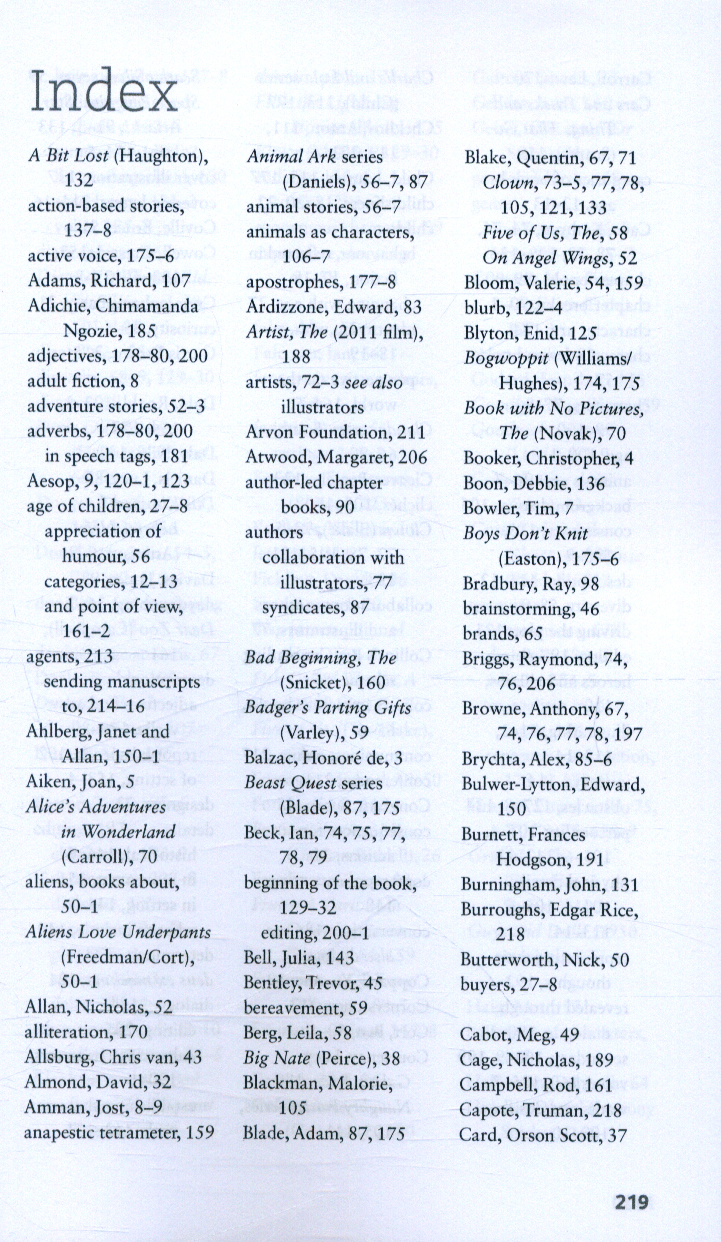 Index

A Bit Lost (Haughton), 132
action-based stories, 137–8
active voice, 175–6
Adams, Richard, 107
Adichie, Chimamanda Ngozie, 185
adjectives, 178–80, 200
adult fiction, 8
adventure stories, 52–3
adverbs, 178–80, 200
in speech tags, 181
Aesop, 9, 120–1, 123
age of children, 27–8
appreciation of humour, 56
categories, 12–13
and point of view, 161–2
agents, 213
sending manuscripts to, 214–16
Ahlberg, Janet and Allan, 150–1
Aiken, Joan, 5
Alice's Adventures in Wonderland (Carroll), 70
aliens, books about, 50–1
Aliens Love Underpants (Freedman/Cort), 50–1
Allan, Nicholas, 52
alliteration, 170
Allsburg, Chris van, 43
Almond, David, 32
Amman, Jost, 8–9
anapestic tetrameter, 159

Animal Ark series (Daniels), 56–7, 87
animal stories, 56–7
animals as characters, 106–7
apostrophes, 177–8
Ardizzone, Edward, 83
Artist, The (2011 film), 188
artists, 72–3 see also illustrators
Arvon Foundation, 211
Atwood, Margaret, 206
author-led chapter books, 90
authors
collaboration with illustrators, 77
syndicates, 87
Bad Beginning, The (Snicket), 160
Badger's Parting Gifts (Varley), 59
Balzac, Honoré de, 3
Beast Quest series (Blade), 87, 175
Beck, Ian, 74, 75, 77, 78, 79
beginning of the book, 129–32
editing, 200–1
Bell, Julia, 143
Bentley, Trevor, 45
bereavement, 59
Berg, Leila, 58
Big Nate (Peirce), 38
Blackman, Malorie, 105
Blade, Adam, 87, 175

Blake, Quentin, 67, 71
Clown, 73–5, 77, 78, 105, 121, 133
Five of Us, The, 58
On Angel Wings, 52
Bloom, Valerie, 54, 159
blurb, 122–4
Blyton, Enid, 125
Bogwoppit (Williams/Hughes), 174, 175
Book with No Pictures, The (Novak), 70
Booker, Christopher, 4
Boon, Debbie, 136
Bowler, Tim, 7
Boys Don't Knit (Easton), 175–6
Bradbury, Ray, 98
brainstorming, 46
brands, 65
Briggs, Raymond, 74, 76, 206
Browne, Anthony, 67, 74, 76, 77, 78, 197
Brychta, Alex, 85–6
Bulwer-Lytton, Edward, 150
Burnett, Frances Hodgson, 191
Burningham, John, 131
Burroughs, Edgar Rice, 218
Butterworth, Nick, 50
buyers, 27–8

Cabot, Meg, 49
Cage, Nicholas, 189
Campbell, Rod, 161
Capote, Truman, 218
Card, Orson Scott, 37

219